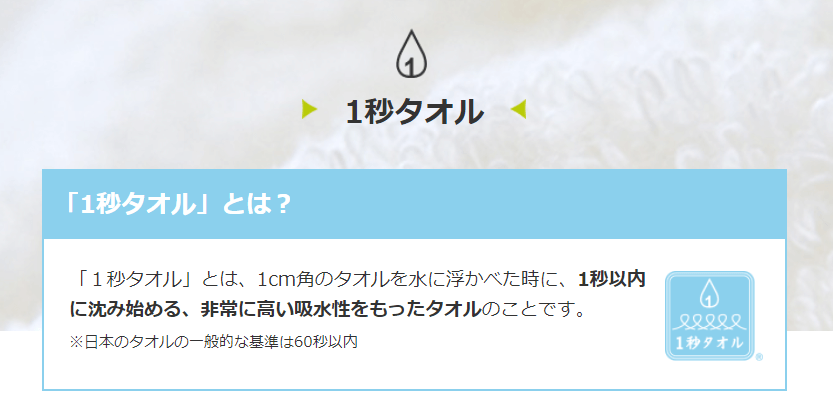 1

1秒タオル

「1秒タオル」とは？

「１秒タオル」とは、1cm角のタオルを水に浮かべた時に、1秒以内に沈み始める、非常に高い吸水性をもったタオルのことです。

※日本のタオルの一般的な基準は60秒以内

1
1秒タオル
®